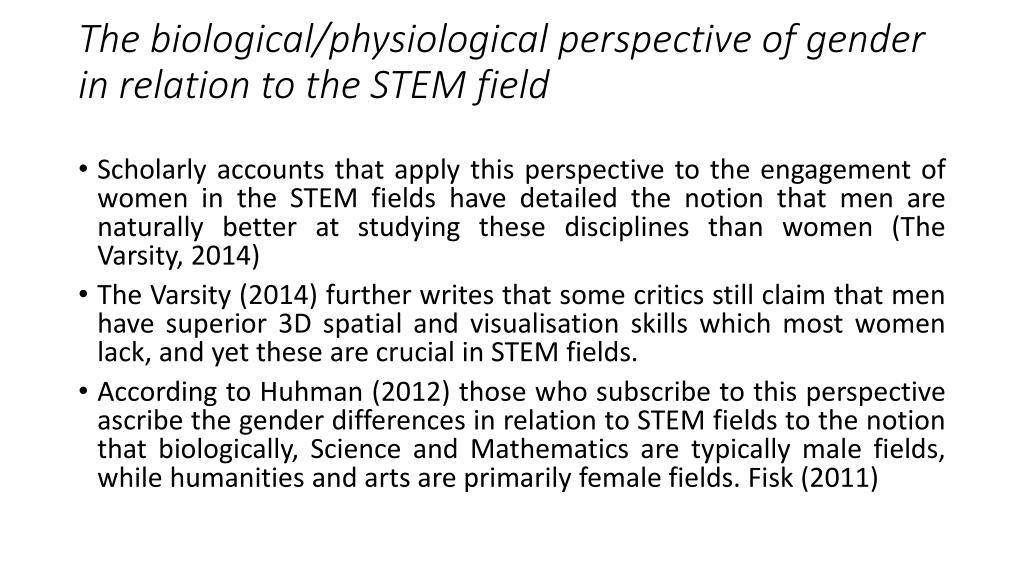 The biological/physiological perspective of gender in relation to the STEM field

• Scholarly accounts that apply this perspective to the engagement of women in the STEM fields have detailed the notion that men are naturally better at studying these disciplines than women (The Varsity, 2014)

• The Varsity (2014) further writes that some critics still claim that men have superior 3D spatial and visualisation skills which most women lack, and yet these are crucial in STEM fields.

• According to Huhman (2012) those who subscribe to this perspective ascribe the gender differences in relation to STEM fields to the notion that biologically, Science and Mathematics are typically male fields, while humanities and arts are primarily female fields. Fisk (2011)